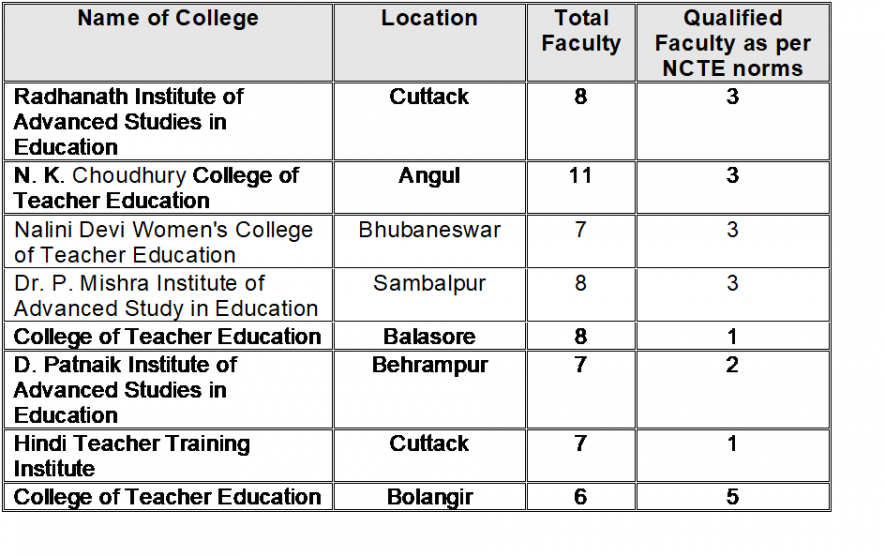 | Name of College | Location | Total Faculty | Qualified Faculty as per NCTE norms |
|---|---|---|---|
| Radhanath Institute of Advanced Studies in Education | Cuttack | 8 | 3 |
| N. K. Choudhury College of Teacher Education | Angul | 11 | 3 |
| Nalini Devi Women's College of Teacher Education | Bhubaneswar | 7 | 3 |
| Dr. P. Mishra Institute of Advanced Study in Education | Sambalpur | 8 | 3 |
| College of Teacher Education | Balasore | 8 | 1 |
| D. Patnaik Institute of Advanced Studies in Education | Behrampur | 7 | 2 |
| Hindi Teacher Training Institute | Cuttack | 7 | 1 |
| College of Teacher Education | Bolangir | 6 | 5 |